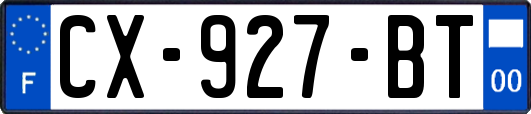 F
CX-927-BT
00